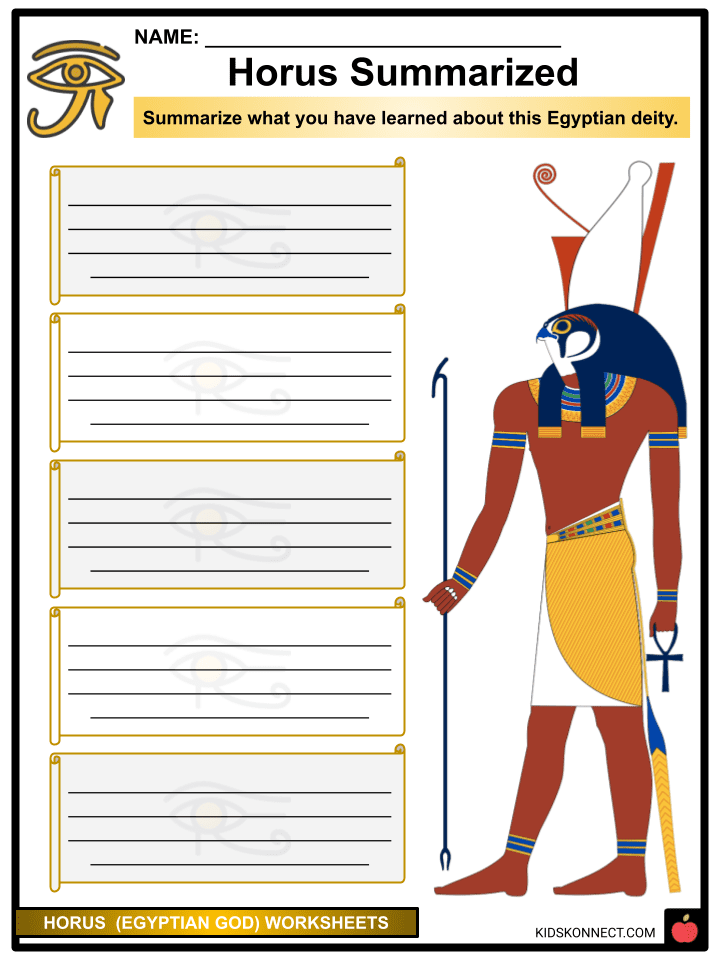 NAME: ____

Horus Summarized

Summarize what you have learned about this Egyptian deity.

____
____
____
____

____
____
____
____

____
____
____
____

____
____
____
____

____
____
____
____

HORUS (EGYPTIAN GOD) WORKSHEETS

KIDSKONNECT.COM